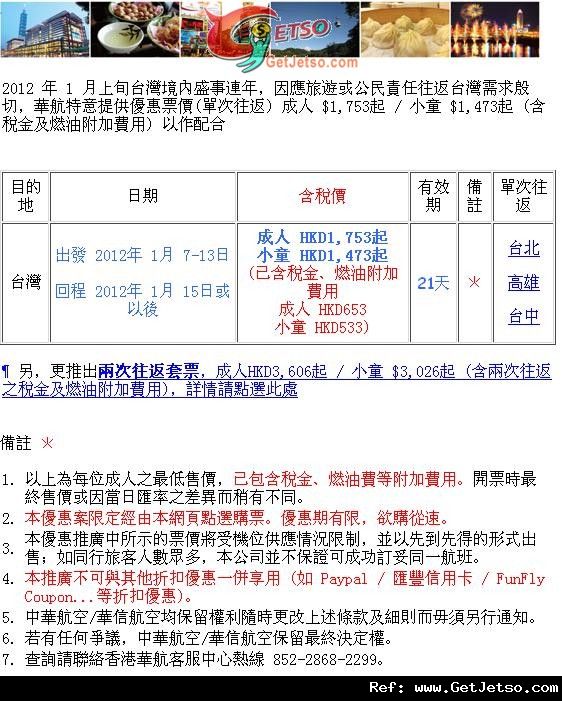 GETSO
GetJetso.com

2012 年 1 月上旬台灣境內盛事連年，因應旅遊或公民責任往返台灣需求殷切，華航特意提供優惠票價(單次往返) 成人 $1,753起 / 小童 $1,473起 (含稅金及燃油附加費用) 以作配合

| 目的地 | 日期 | 含稅價 | 有效期 | 備註 | 單次往返 |
|---|---|---|---|---|---|
| 台灣 | 出發 2012年 1月 7-13日 回程 2012年 1月 15日或以後 | 成人 HKD1,753起 小童 HKD1,473起 (已含稅金、燃油附加費用 成人 HKD653 小童 HKD533) | 21天 | ※ | 台北 高雄 台中 |

¶ 另，更推出兩次往返套票，成人HKD3,606起 / 小童 $3,026起 (含兩次往返之稅金及燃油附加費用)，詳情請點選此處

備註 ※

1. 以上為每位成人之最低售價，已包含稅金、燃油費等附加費用。開票時最終售價或因當日匯率之差異而稍有不同。
2. 本優惠案限定經由本網頁點選購票。優惠期有限，欲購從速。
3. 本優惠推廣中所示的票價將受機位供應情況限制，並以先到先得的形式出售；如同行旅客人數眾多，本公司並不保證可成功訂妥同一航班。
4. 本推廣不可與其他折扣優惠一併享用 (如 Paypal / 匯豐信用卡 / FunFly Coupon...等折扣優惠)。
5. 中華航空/華信航空均保留權利隨時更改上述條款及細則而毋須另行通知。
6. 若有任何爭議，中華航空/華信航空保留最終決定權。
7. 查詢請聯絡香港華航客服中心熱線 852-2868-2299。

Ref: www.GetJetso.com